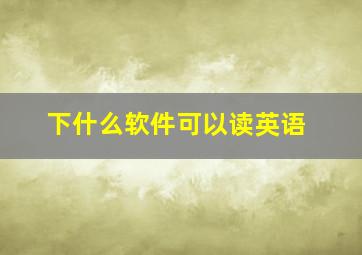 下什么软件可以读英语